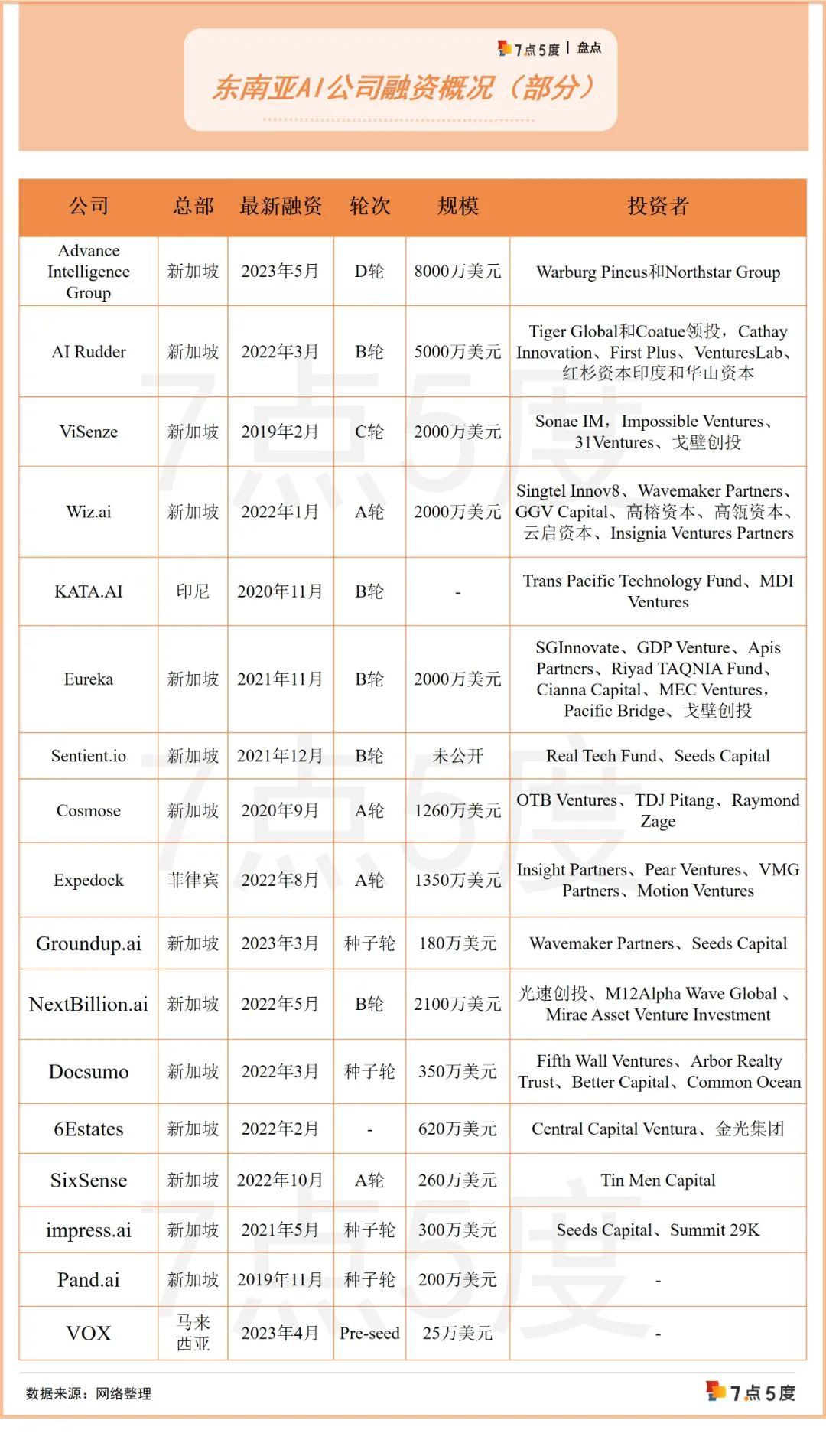 7点5度 | 盘点

东南亚AI公司融资概况（部分）

| 公司 | 总部 | 最新融资 | 轮次 | 规模 | 投资者 |
|---|---|---|---|---|---|
| Advance Intelligence Group | 新加坡 | 2023年5月 | D轮 | 8000万美元 | Warburg Pincus和Northstar Group |
| AI Rudder | 新加坡 | 2022年3月 | B轮 | 5000万美元 | Tiger Global和Coatue领投，Cathay Innovation、First Plus、VenturesLab、红杉资本印度和华山资本 |
| ViSenze | 新加坡 | 2019年2月 | C轮 | 2000万美元 | Sonae IM，Impossible Ventures、31Ventures、戈壁创投 |
| Wiz.ai | 新加坡 | 2022年1月 | A轮 | 2000万美元 | Singtel Innov8、Wavemaker Partners、GGV Capital、高榕资本、高瓴资本、云启资本、Insignia Ventures Partners |
| KATA.AI | 印尼 | 2020年11月 | B轮 | - | Trans Pacific Technology Fund、MDI Ventures |
| Eureka | 新加坡 | 2021年11月 | B轮 | 2000万美元 | SGInnovate、GDP Venture、Apis Partners、Riyad TAQNIA Fund、Cianna Capital、MEC Ventures，Pacific Bridge、戈壁创投 |
| Sentient.io | 新加坡 | 2021年12月 | B轮 | 未公开 | Real Tech Fund、Seeds Capital |
| Cosmose | 新加坡 | 2020年9月 | A轮 | 1260万美元 | OTB Ventures、TDJ Pitang、Raymond Zage |
| Expedock | 菲律宾 | 2022年8月 | A轮 | 1350万美元 | Insight Partners、Pear Ventures、VMG Partners、Motion Ventures |
| Groundup.ai | 新加坡 | 2023年3月 | 种子轮 | 180万美元 | Wavemaker Partners、Seeds Capital |
| NextBillion.ai | 新加坡 | 2022年5月 | B轮 | 2100万美元 | 光速创投、M12Alpha Wave Global 、Mirae Asset Venture Investment |
| Docsumo | 新加坡 | 2022年3月 | 种子轮 | 350万美元 | Fifth Wall Ventures、Arbor Realty Trust、Better Capital、Common Ocean |
| 6Estates | 新加坡 | 2022年2月 | - | 620万美元 | Central Capital Ventura、金光集团 |
| SixSense | 新加坡 | 2022年10月 | A轮 | 260万美元 | Tin Men Capital |
| impress.ai | 新加坡 | 2021年5月 | 种子轮 | 300万美元 | Seeds Capital、Summit 29K |
| Pand.ai | 新加坡 | 2019年11月 | 种子轮 | 200万美元 | - |
| VOX | 马来西亚 | 2023年4月 | Pre-seed | 25万美元 | - |

数据来源：网络整理

7点5度